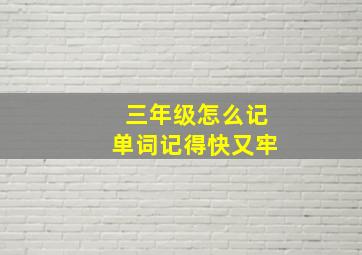 三年级怎么记
单词记得快又牢